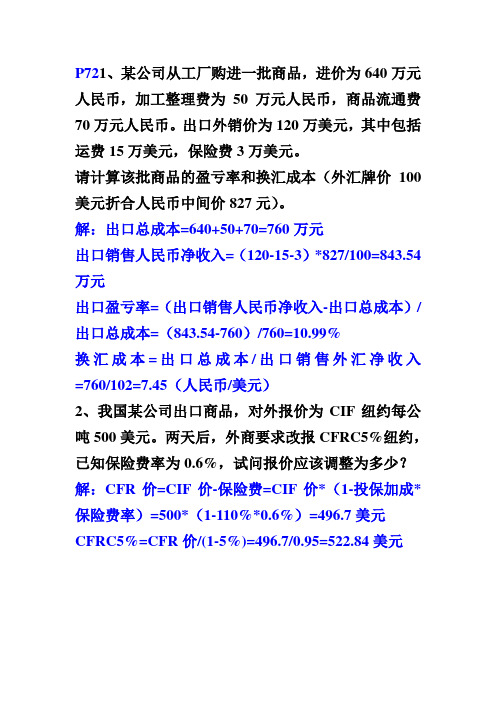 P721、某公司从工厂购进一批商品，进价为 640 万元人民币，加工整理费为 50 万元人民币，商品流通费 70 万元人民币。出口外销价为 120 万美元，其中包括运费 15 万美元，保险费 3 万美元。
请计算该批商品的盈亏率和换汇成本（外汇牌价 100 美元折合人民币中间价 827 元）。
解：出口总成本=640+50+70=760 万元
出口销售人民币净收入=（120-15-3）*827/100=843.54 万元
出口盈亏率=（出口销售人民币净收入-出口总成本）/出口总成本=（843.54-760）/760=10.99%
换汇成本=出口总成本/出口销售外汇净收入=760/102=7.45（人民币/美元）
2、我国某公司出口商品，对外报价为 CIF 纽约每公吨 500 美元。两天后，外商要求改报 CFRC5%纽约，已知保险费率为 0.6%，试问报价应该调整为多少？
解：CFR 价=CIF 价-保险费=CIF 价*（1-投保加成*保险费率）=500*（1-110%*0.6%）=496.7 美元
CFRC5%=CFR 价/(1-5%)=496.7/0.95=522.84 美元